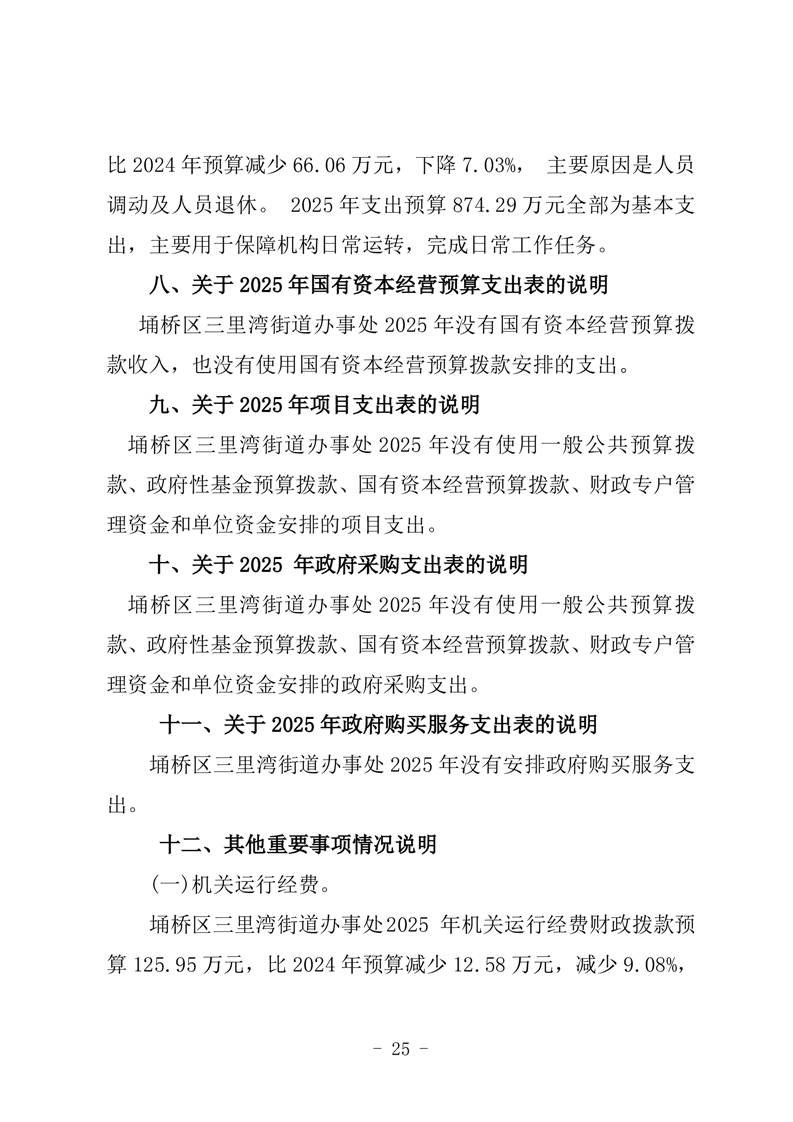 比 2024 年预算减少 66.06 万元，下降 7.03%， 主要原因是人员调动及人员退休。 2025 年支出预算 874.29 万元全部为基本支出，主要用于保障机构日常运转，完成日常工作任务。

八、关于 2025 年国有资本经营预算支出表的说明

埇桥区三里湾街道办事处 2025 年没有国有资本经营预算拨款收入，也没有使用国有资本经营预算拨款安排的支出。

九、关于 2025 年项目支出表的说明

埇桥区三里湾街道办事处 2025 年没有使用一般公共预算拨款、政府性基金预算拨款、国有资本经营预算拨款、财政专户管理资金和单位资金安排的项目支出。

十、关于 2025 年政府采购支出表的说明

埇桥区三里湾街道办事处 2025 年没有使用一般公共预算拨款、政府性基金预算拨款、国有资本经营预算拨款、财政专户管理资金和单位资金安排的政府采购支出。

十一、关于 2025 年政府购买服务支出表的说明

埇桥区三里湾街道办事处 2025 年没有安排政府购买服务支出。

十二、其他重要事项情况说明

(一)机关运行经费。

埇桥区三里湾街道办事处2025 年机关运行经费财政拨款预算 125.95 万元，比 2024 年预算减少 12.58 万元，减少 9.08%，

- 25 -